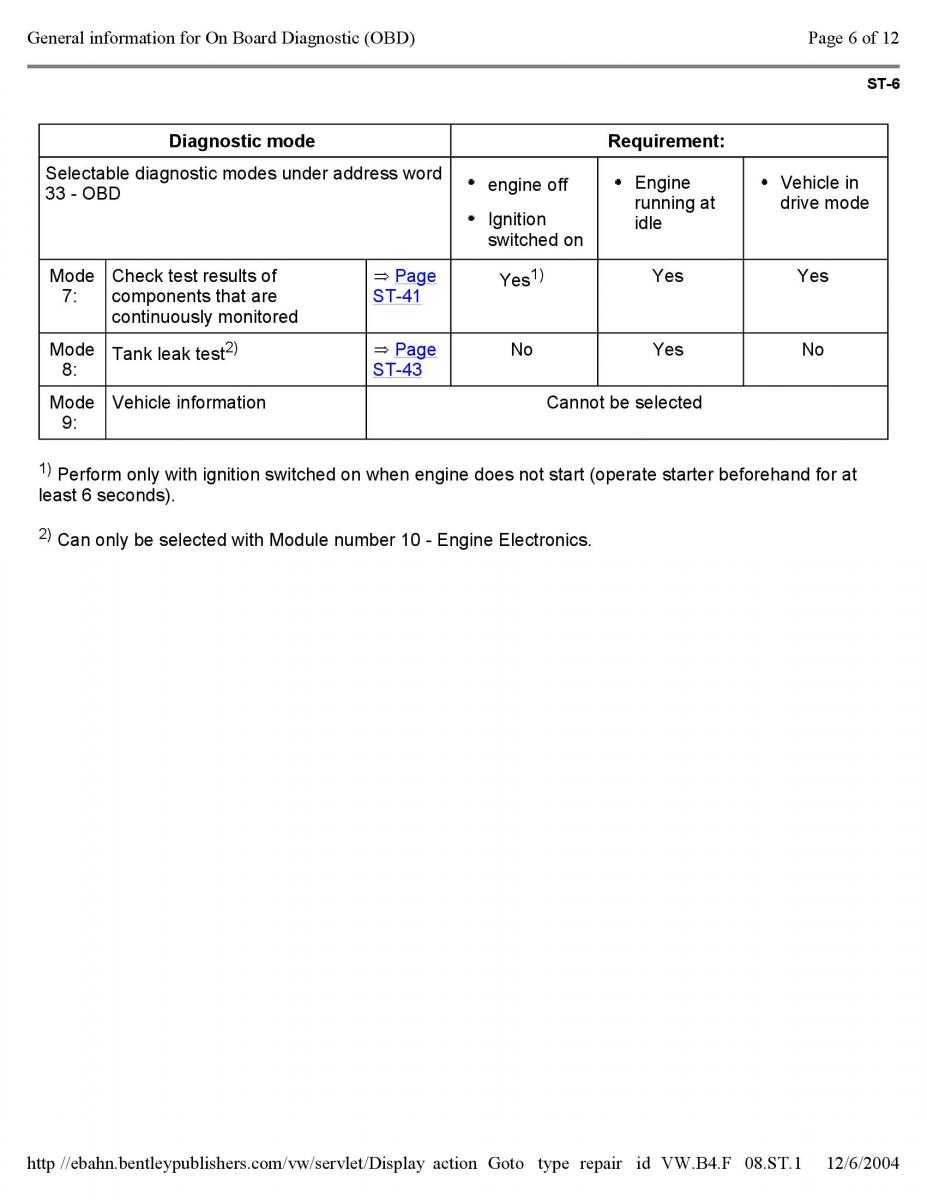 General information for On Board Diagnostic (OBD) Page 6 of 12

ST-6

| Diagnostic mode | | | Requirement: | | |
|---|---|---|---|---|---|
| Selectable diagnostic modes under address word 33 - OBD | | | • engine off • Ignition switched on | • Engine running at idle | • Vehicle in drive mode |
| Mode 7: | Check test results of components that are continuously monitored | ⇒ Page ST-41 | Yes$^{1)}$ | Yes | Yes |
| Mode 8: | Tank leak test$^{2)}$ | ⇒ Page ST-43 | No | Yes | No |
| Mode 9: | Vehicle information | Cannot be selected | | | |

$^{1)}$ Perform only with ignition switched on when engine does not start (operate starter beforehand for at least 6 seconds).

$^{2)}$ Can only be selected with Module number 10 - Engine Electronics.

http //ebahn.bentleypublishers.com/vw/servlet/Display action Goto type repair id VW.B4.F 08.ST.1 12/6/2004